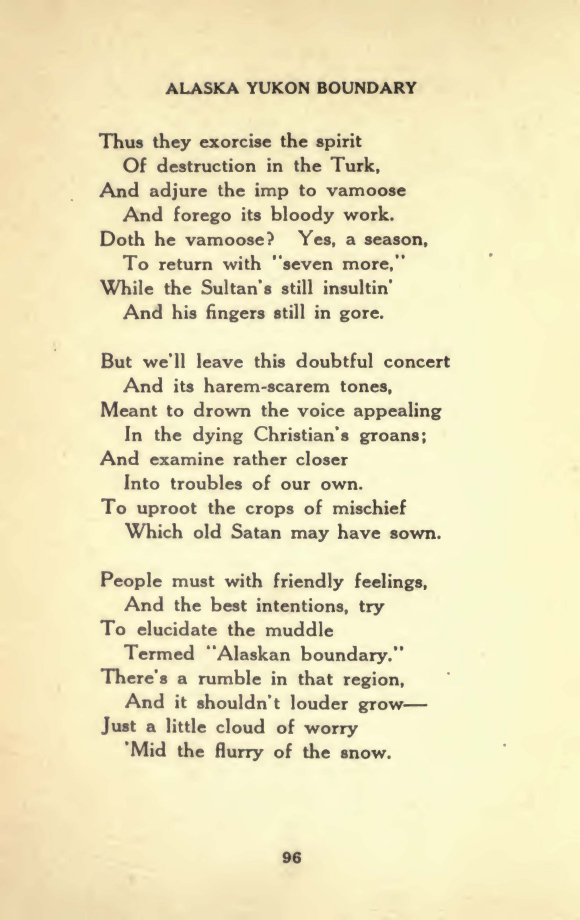 ALASKA YUKON BOUNDARY

Thus they exorcise the spirit
Of destruction in the Turk,
And adjure the imp to vamoose
And forego its bloody work.
Doth he vamoose? Yes, a season,
To return with "seven more,"
While the Sultan's still insultin'
And his fingers still in gore.

But we'll leave this doubtful concert
And its harem-scarem tones,
Meant to drown the voice appealing
In the dying Christian's groans;
And examine rather closer
Into troubles of our own.
To uproot the crops of mischief
Which old Satan may have sown.

People must with friendly feelings,
And the best intentions, try
To elucidate the muddle
Termed "Alaskan boundary."
There's a rumble in that region,
And it shouldn't louder grow—
Just a little cloud of worry
'Mid the flurry of the snow.

96